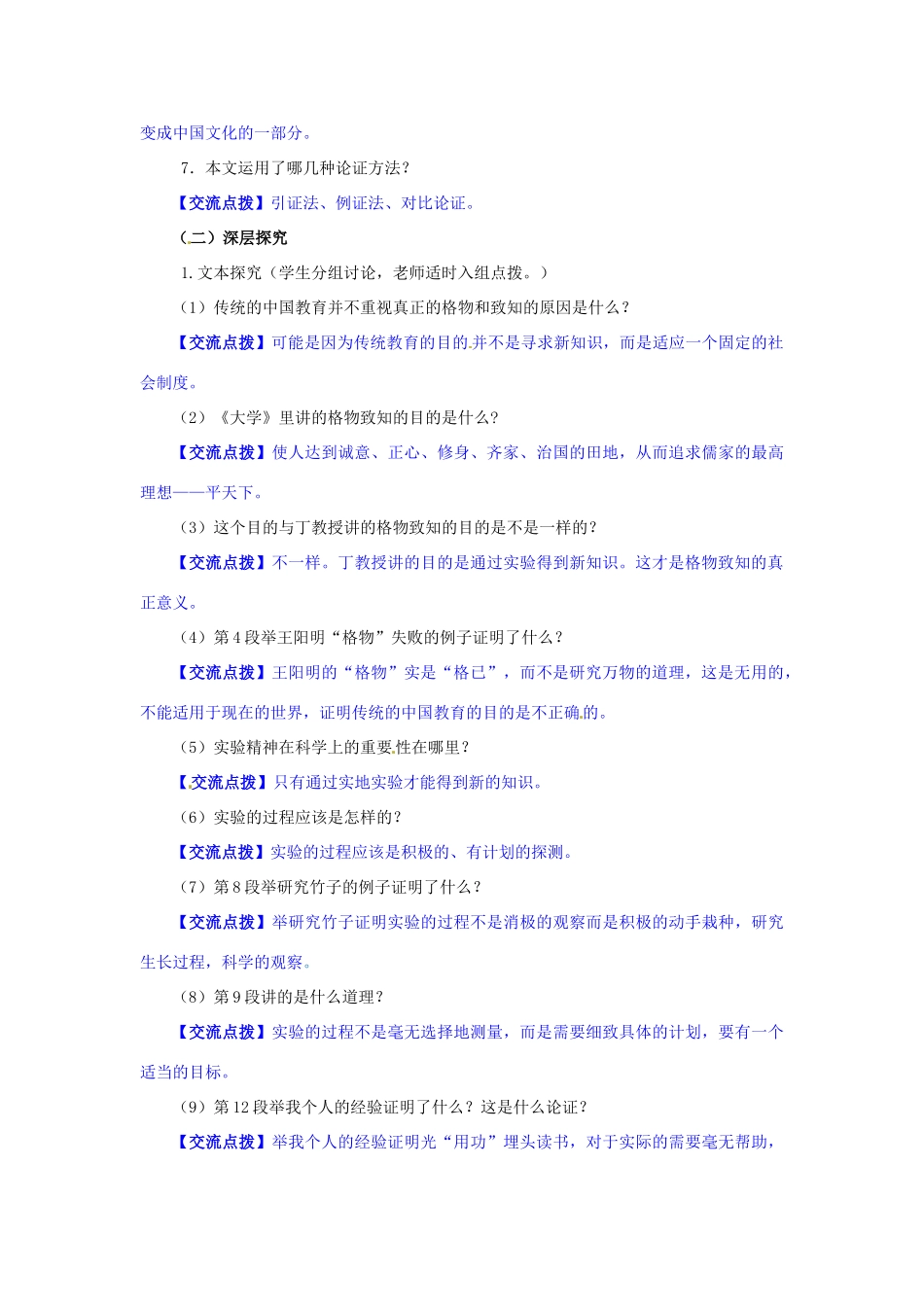 变成中国文化的一部分。

7．本文运用了哪几种论证方法？

【交流点拨】引证法、例证法、对比论证。

（二）深层探究

1.文本探究（学生分组讨论，老师适时入组点拨。）

（1）传统的中国教育并不重视真正的格物和致知的原因是什么？

【交流点拨】可能是因为传统教育的目的并不是寻求新知识，而是适应一个固定的社会制度。

（2）《大学》里讲的格物致知的目的是什么？

【交流点拨】使人达到诚意、正心、修身、齐家、治国的田地，从而追求儒家的最高理想——平天下。

（3）这个目的与丁教授讲的格物致知的目的是不是一样的？

【交流点拨】不一样。丁教授讲的目的是通过实验得到新知识。这才是格物致知的真正意义。

（4）第4段举王阳明“格物”失败的例子证明了什么？

【交流点拨】王阳明的“格物”实是“格已”，而不是研究万物的道理，这是无用的，不能适用于现在的世界，证明传统的中国教育的目的是不正确的。

（5）实验精神在科学上的重要性在哪里？

【交流点拨】只有通过实地实验才能得到新的知识。

（6）实验的过程应该是怎样的？

【交流点拨】实验的过程应该是积极的、有计划的探测。

（7）第8段举研究竹子的例子证明了什么？

【交流点拨】举研究竹子证明实验的过程不是消极的观察而是积极的动手栽种，研究生长过程，科学的观察。

（8）第9段讲的是什么道理？

【交流点拨】实验的过程不是毫无选择地测量，而是需要细致具体的计划，要有一个适当的目标。

（9）第12段举我个人的经验证明了什么？这是什么论证？

【交流点拨】举我个人的经验证明光“用功”埋头读书，对于实际的需要毫无帮助，